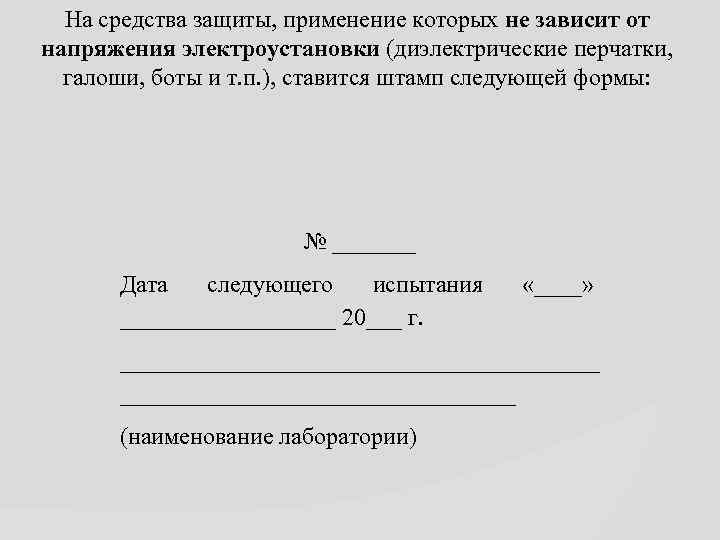 На средства защиты, применение которых не зависит от напряжения электроустановки (диэлектрические перчатки, галоши, боты и т.п.), ставится штамп следующей формы:

№ _______

Дата следующего испытания «____» __________________ 20___ г.

________________________________________
_________________________________

(наименование лаборатории)